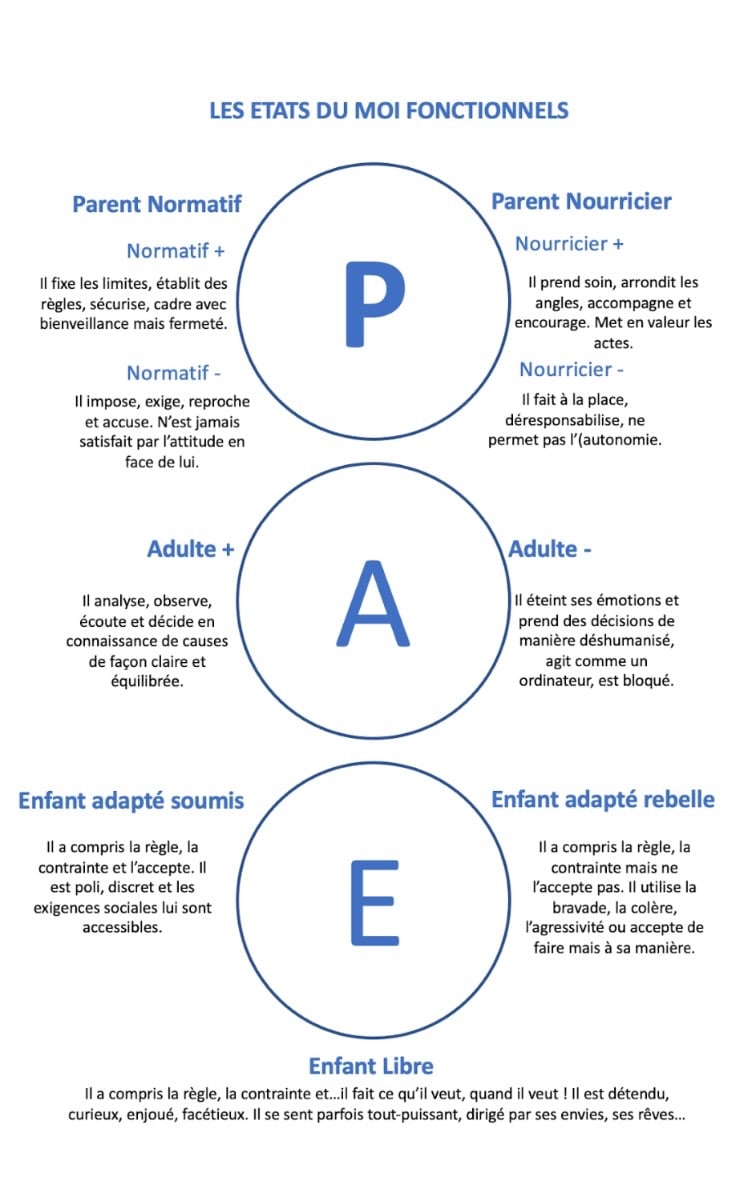 LES ETATS DU MOI FONCTIONNELS

Parent Normatif

Normatif +

Il fixe les limites, établit des règles, sécurise, cadre avec bienveillance mais fermeté.

Normatif -

Il impose, exige, reproche et accuse. N'est jamais satisfait par l'attitude en face de lui.

P

Parent Nourricier

Nourricier +

Il prend soin, arrondit les angles, accompagne et encourage. Met en valeur les actes.

Nourricier -

Il fait à la place, déresponsabilise, ne permet pas l'(autonomie.

Adulte +

Il analyse, observe, écoute et décide en connaissance de causes de façon claire et équilibrée.

A

Adulte -

Il éteint ses émotions et prend des décisions de manière déshumanisé, agit comme un ordinateur, est bloqué.

Enfant adapté soumis

Il a compris la règle, la contrainte et l'accepte. Il est poli, discret et les exigences sociales lui sont accessibles.

E

Enfant adapté rebelle

Il a compris la règle, la contrainte mais ne l'accepte pas. Il utilise la bravade, la colère, l'agressivité ou accepte de faire mais à sa manière.

Enfant Libre

Il a compris la règle, la contrainte et…il fait ce qu'il veut, quand il veut ! Il est détendu, curieux, enjoué, facétieux. Il se sent parfois tout-puissant, dirigé par ses envies, ses rêves…